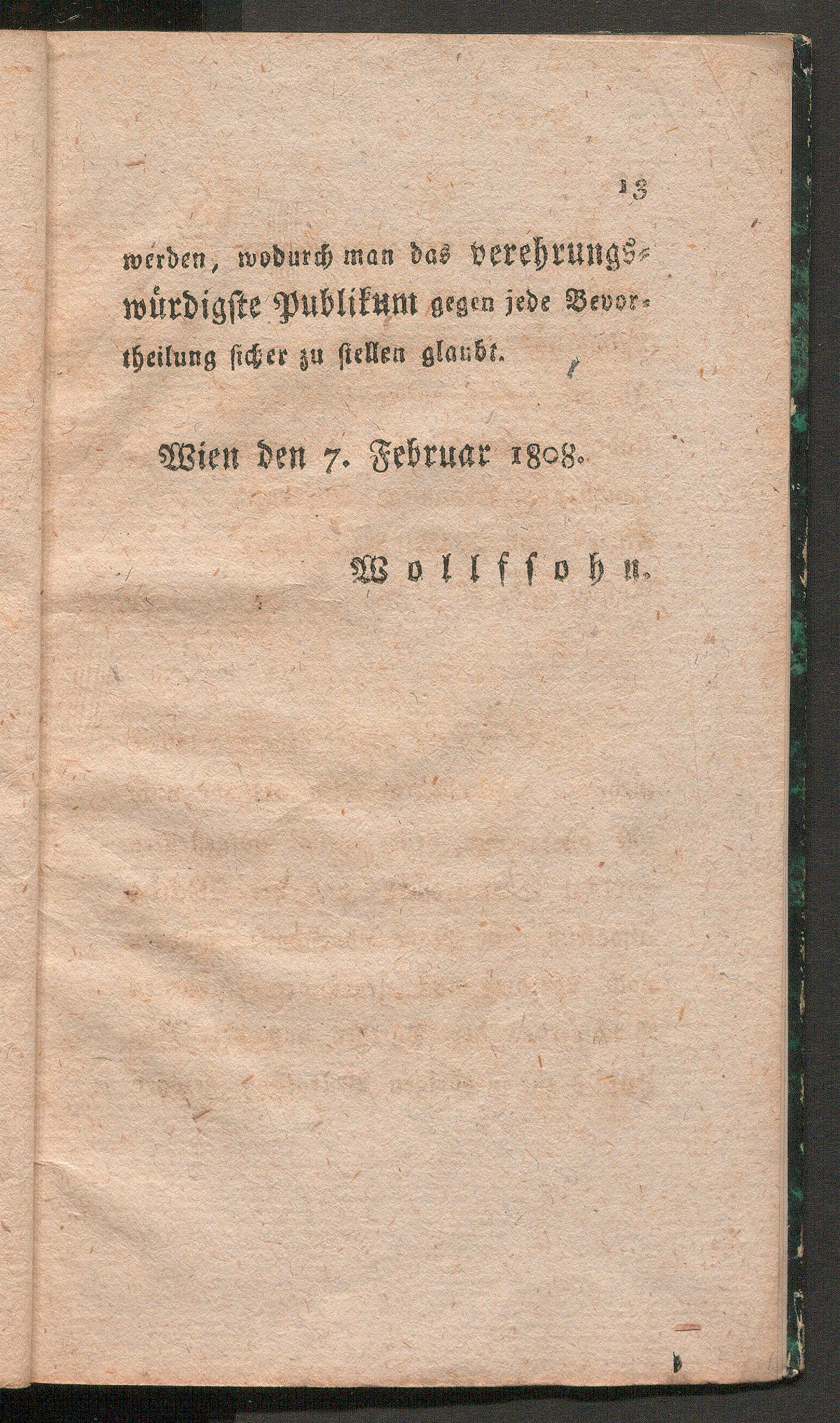 13

werden, wodurch man das verehrungswürdigste Publikum gegen jede Bevortheilung sicher zu stellen glaubt.

Wien den 7. Februar 1808.

Wollfsohn.